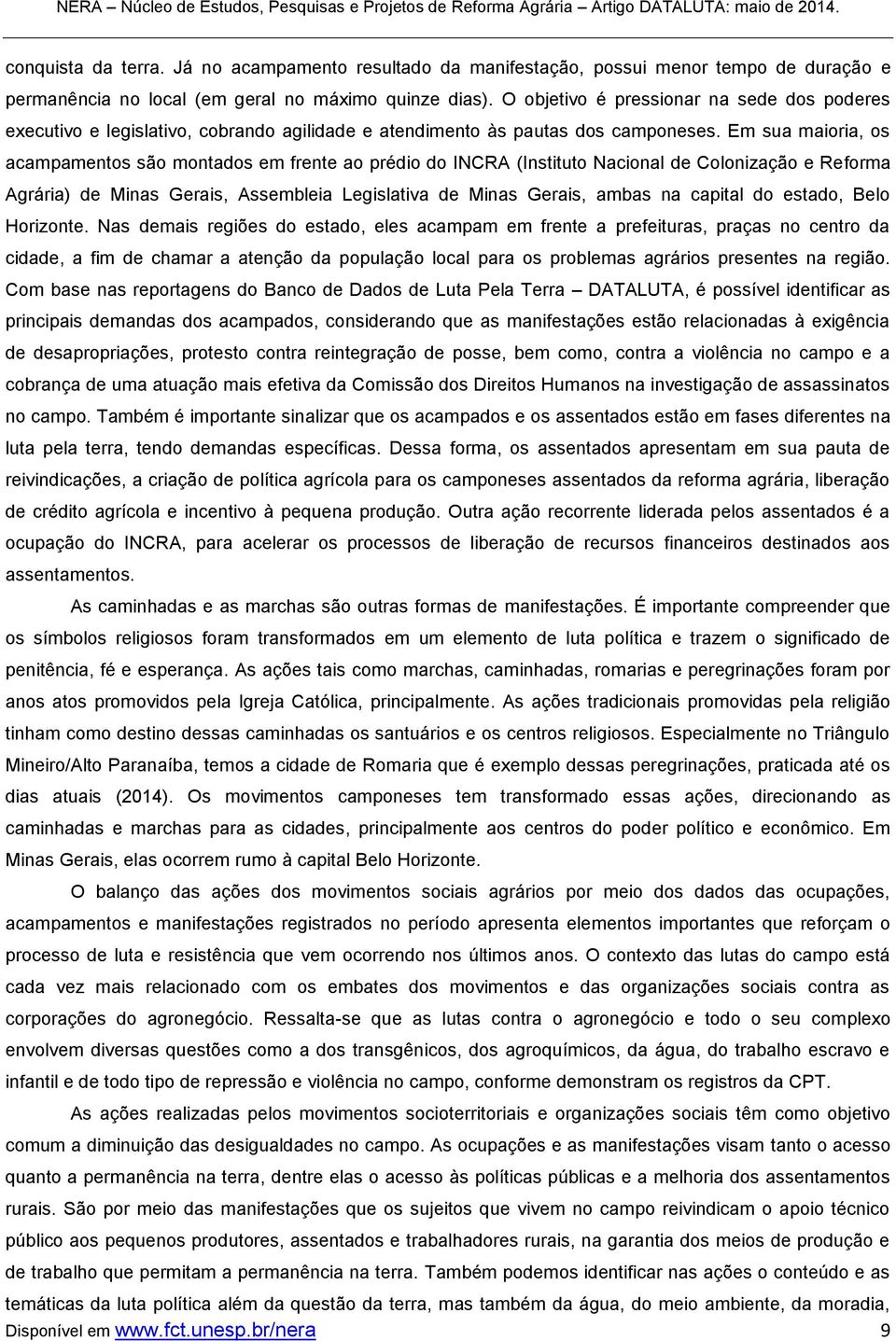 NERA – Núcleo de Estudos, Pesquisas e Projetos de Reforma Agrária – Artigo DATALUTA: maio de 2014.

conquista da terra. Já no acampamento resultado da manifestação, possui menor tempo de duração e permanência no local (em geral no máximo quinze dias). O objetivo é pressionar na sede dos poderes executivo e legislativo, cobrando agilidade e atendimento às pautas dos camponeses. Em sua maioria, os acampamentos são montados em frente ao prédio do INCRA (Instituto Nacional de Colonização e Reforma Agrária) de Minas Gerais, Assembleia Legislativa de Minas Gerais, ambas na capital do estado, Belo Horizonte. Nas demais regiões do estado, eles acampam em frente a prefeituras, praças no centro da cidade, a fim de chamar a atenção da população local para os problemas agrários presentes na região. Com base nas reportagens do Banco de Dados de Luta Pela Terra – DATALUTA, é possível identificar as principais demandas dos acampados, considerando que as manifestações estão relacionadas à exigência de desapropriações, protesto contra reintegração de posse, bem como, contra a violência no campo e a cobrança de uma atuação mais efetiva da Comissão dos Direitos Humanos na investigação de assassinatos no campo. Também é importante sinalizar que os acampados e os assentados estão em fases diferentes na luta pela terra, tendo demandas específicas. Dessa forma, os assentados apresentam em sua pauta de reivindicações, a criação de política agrícola para os camponeses assentados da reforma agrária, liberação de crédito agrícola e incentivo à pequena produção. Outra ação recorrente liderada pelos assentados é a ocupação do INCRA, para acelerar os processos de liberação de recursos financeiros destinados aos assentamentos.

As caminhadas e as marchas são outras formas de manifestações. É importante compreender que os símbolos religiosos foram transformados em um elemento de luta política e trazem o significado de penitência, fé e esperança. As ações tais como marchas, caminhadas, romarias e peregrinações foram por anos atos promovidos pela Igreja Católica, principalmente. As ações tradicionais promovidas pela religião tinham como destino dessas caminhadas os santuários e os centros religiosos. Especialmente no Triângulo Mineiro/Alto Paranaíba, temos a cidade de Romaria que é exemplo dessas peregrinações, praticada até os dias atuais (2014). Os movimentos camponeses tem transformado essas ações, direcionando as caminhadas e marchas para as cidades, principalmente aos centros do poder político e econômico. Em Minas Gerais, elas ocorrem rumo à capital Belo Horizonte.

O balanço das ações dos movimentos sociais agrários por meio dos dados das ocupações, acampamentos e manifestações registrados no período apresenta elementos importantes que reforçam o processo de luta e resistência que vem ocorrendo nos últimos anos. O contexto das lutas do campo está cada vez mais relacionado com os embates dos movimentos e das organizações sociais contra as corporações do agronegócio. Ressalta-se que as lutas contra o agronegócio e todo o seu complexo envolvem diversas questões como a dos transgênicos, dos agroquímicos, da água, do trabalho escravo e infantil e de todo tipo de repressão e violência no campo, conforme demonstram os registros da CPT.

As ações realizadas pelos movimentos socioterritoriais e organizações sociais têm como objetivo comum a diminuição das desigualdades no campo. As ocupações e as manifestações visam tanto o acesso quanto a permanência na terra, dentre elas o acesso às políticas públicas e a melhoria dos assentamentos rurais. São por meio das manifestações que os sujeitos que vivem no campo reivindicam o apoio técnico público aos pequenos produtores, assentados e trabalhadores rurais, na garantia dos meios de produção e de trabalho que permitam a permanência na terra. Também podemos identificar nas ações o conteúdo e as temáticas da luta política além da questão da terra, mas também da água, do meio ambiente, da moradia,

Disponível em www.fct.unesp.br/nera 9